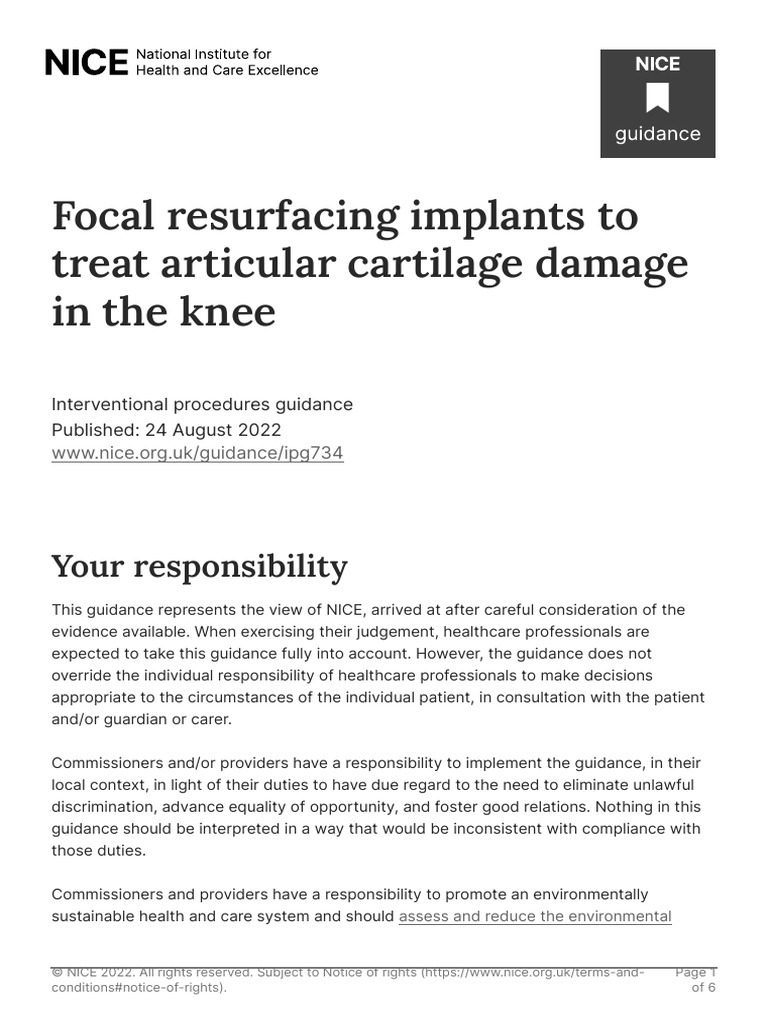 NICE National Institute for Health and Care Excellence

NICE
guidance

Focal resurfacing implants to treat articular cartilage damage in the knee

Interventional procedures guidance
Published: 24 August 2022
www.nice.org.uk/guidance/ipg734

Your responsibility

This guidance represents the view of NICE, arrived at after careful consideration of the evidence available. When exercising their judgement, healthcare professionals are expected to take this guidance fully into account. However, the guidance does not override the individual responsibility of healthcare professionals to make decisions appropriate to the circumstances of the individual patient, in consultation with the patient and/or guardian or carer.

Commissioners and/or providers have a responsibility to implement the guidance, in their local context, in light of their duties to have due regard to the need to eliminate unlawful discrimination, advance equality of opportunity, and foster good relations. Nothing in this guidance should be interpreted in a way that would be inconsistent with compliance with those duties.

Commissioners and providers have a responsibility to promote an environmentally sustainable health and care system and should assess and reduce the environmental

© NICE 2022. All rights reserved. Subject to Notice of rights (https://www.nice.org.uk/terms-and-conditions#notice-of-rights).

Page 1 of 6